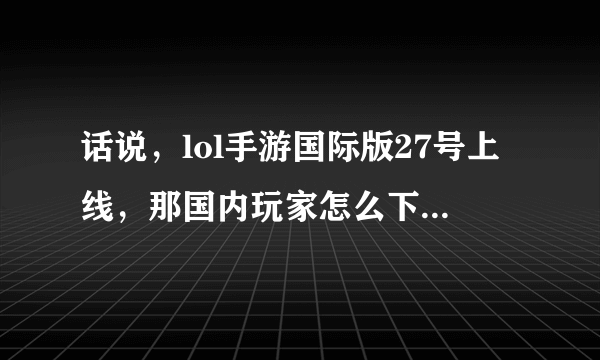 话说，lol手游国际版27号上线，那国内玩家怎么下...